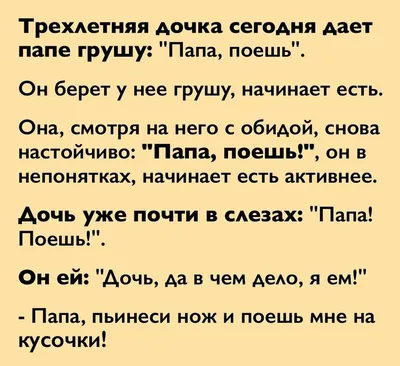 Трехлетняя дочка сегодня дает папе грушу: "Папа, поешь".

Он берет у нее грушу, начинает есть.

Она, смотря на него с обидой, снова настойчиво: "Папа, поешь!", он в непонятках, начинает есть активнее.

Дочь уже почти в слезах: "Папа! Поешь!".

Он ей: "Дочь, да в чем дело, я ем!"

- Папа, пьинеси нож и поешь мне на кусочки!